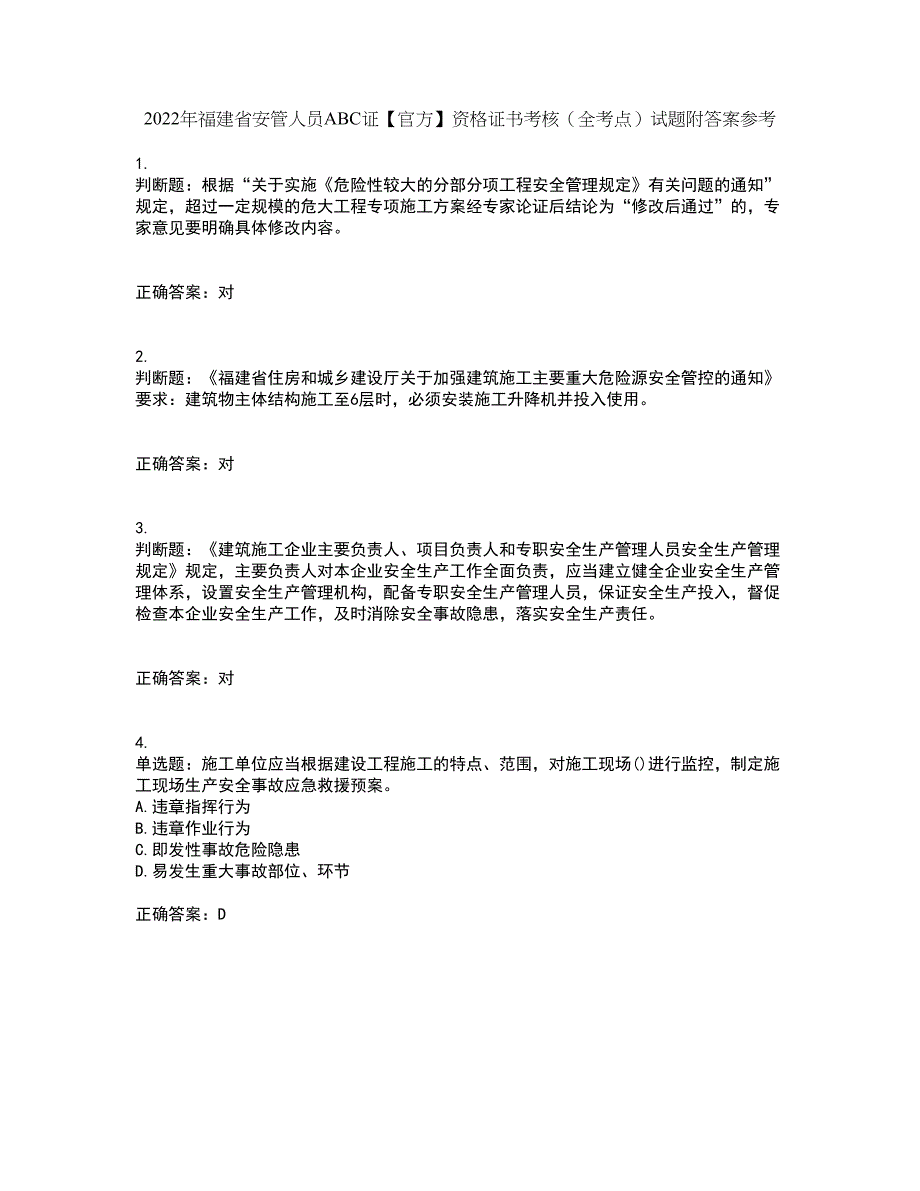 2022年福建省安管人员ABC证【官方】资格证书考核（全考点）试题附答案参考

1.
判断题：根据“关于实施《危险性较大的分部分项工程安全管理规定》有关问题的通知”规定，超过一定规模的危大工程专项施工方案经专家论证后结论为“修改后通过”的，专家意见要明确具体修改内容。

正确答案：对

2.
判断题：《福建省住房和城乡建设厅关于加强建筑施工主要重大危险源安全管控的通知》要求：建筑物主体结构施工至6层时，必须安装施工升降机并投入使用。

正确答案：对

3.
判断题：《建筑施工企业主要负责人、项目负责人和专职安全生产管理人员安全生产管理规定》规定，主要负责人对本企业安全生产工作全面负责，应当建立健全企业安全生产管理体系，设置安全生产管理机构，配备专职安全生产管理人员，保证安全生产投入，督促检查本企业安全生产工作，及时消除安全事故隐患，落实安全生产责任。

正确答案：对

4.
单选题：施工单位应当根据建设工程施工的特点、范围，对施工现场()进行监控，制定施工现场生产安全事故应急救援预案。
A.违章指挥行为
B.违章作业行为
C.即发性事故危险隐患
D.易发生重大事故部位、环节

正确答案：D